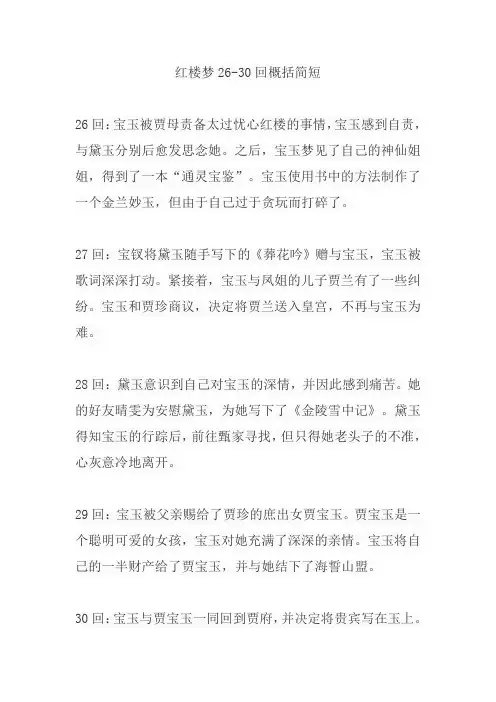 红楼梦 26-30 回概括简短

26 回：宝玉被贾母责备太过忧心红楼的事情，宝玉感到自责，与黛玉分别后愈发思念她。之后，宝玉梦见了自己的神仙姐姐，得到了一本“通灵宝鉴”。宝玉使用书中的方法制作了一个金兰妙玉，但由于自己过于贪玩而打碎了。

27 回：宝钗将黛玉随手写下的《葬花吟》赠与宝玉，宝玉被歌词深深打动。紧接着，宝玉与凤姐的儿子贾兰有了一些纠纷。宝玉和贾珍商议，决定将贾兰送入皇宫，不再与宝玉为难。

28 回：黛玉意识到自己对宝玉的深情，并因此感到痛苦。她的好友晴雯为安慰黛玉，为她写下了《金陵雪中记》。黛玉得知宝玉的行踪后，前往甄家寻找，但只得她老头子的不准，心灰意冷地离开。

29 回：宝玉被父亲赐给了贾珍的庶出女贾宝玉。贾宝玉是一个聪明可爱的女孩，宝玉对她充满了深深的亲情。宝玉将自己的一半财产给了贾宝玉，并与她结下了海誓山盟。

30 回：宝玉与贾宝玉一同回到贾府，并决定将贵宾写在玉上。